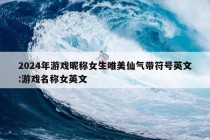 2024年游戏昵称女生唯美仙气带符号英文:游戏名称女英文